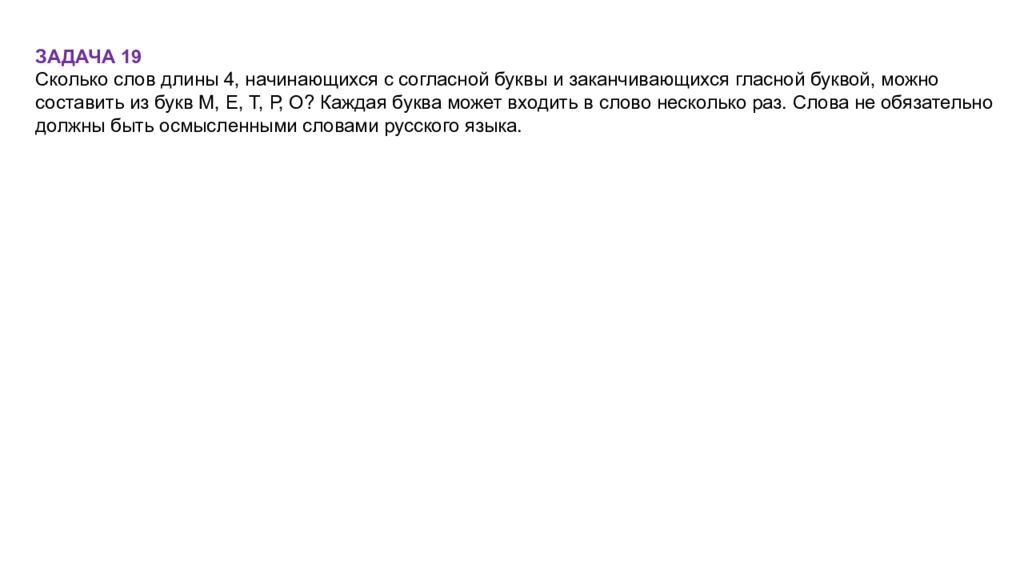 ЗАДАЧА 19
Сколько слов длины 4, начинающихся с согласной буквы и заканчивающихся гласной буквой, можно составить из букв М, Е, Т, Р, О? Каждая буква может входить в слово несколько раз. Слова не обязательно должны быть осмысленными словами русского языка.